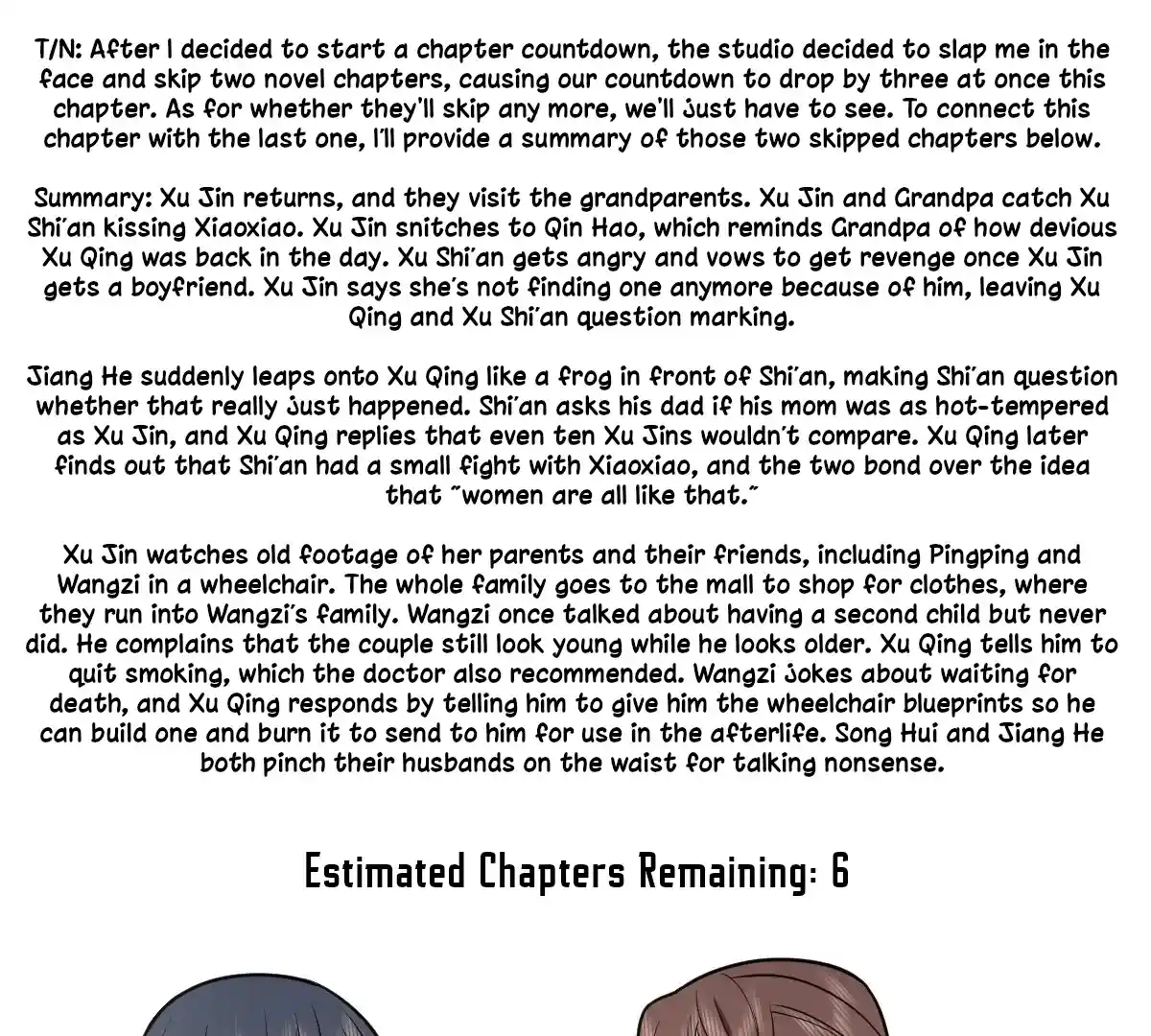 T/N: After I decided to start a chapter countdown, the studio decided to slap me in the face and skip two novel chapters, causing our countdown to drop by three at once this chapter. As for whether they'll skip any more, we'll just have to see. To connect this chapter with the last one, I'll provide a summary of those two skipped chapters below.

Summary: Xu Jin returns, and they visit the grandparents. Xu Jin and Grandpa catch Xu Shi'an kissing Xiaoxiao. Xu Jin snitches to Qin Hao, which reminds Grandpa of how devious Xu Qing was back in the day. Xu Shi'an gets angry and vows to get revenge once Xu Jin gets a boyfriend. Xu Jin says she's not finding one anymore because of him, leaving Xu Qing and Xu Shi'an question marking.

Jiang He suddenly leaps onto Xu Qing like a frog in front of Shi'an, making Shi'an question whether that really just happened. Shi'an asks his dad if his mom was as hot-tempered as Xu Jin, and Xu Qing replies that even ten Xu Jins wouldn't compare. Xu Qing later finds out that Shi'an had a small fight with Xiaoxiao, and the two bond over the idea that "women are all like that."

Xu Jin watches old footage of her parents and their friends, including Pingping and Wangzi in a wheelchair. The whole family goes to the mall to shop for clothes, where they run into Wangzi's family. Wangzi once talked about having a second child but never did. He complains that the couple still look young while he looks older. Xu Qing tells him to quit smoking, which the doctor also recommended. Wangzi jokes about waiting for death, and Xu Qing responds by telling him to give him the wheelchair blueprints so he can build one and burn it to send to him for use in the afterlife. Song Hui and Jiang He both pinch their husbands on the waist for talking nonsense.

Estimated Chapters Remaining: 6